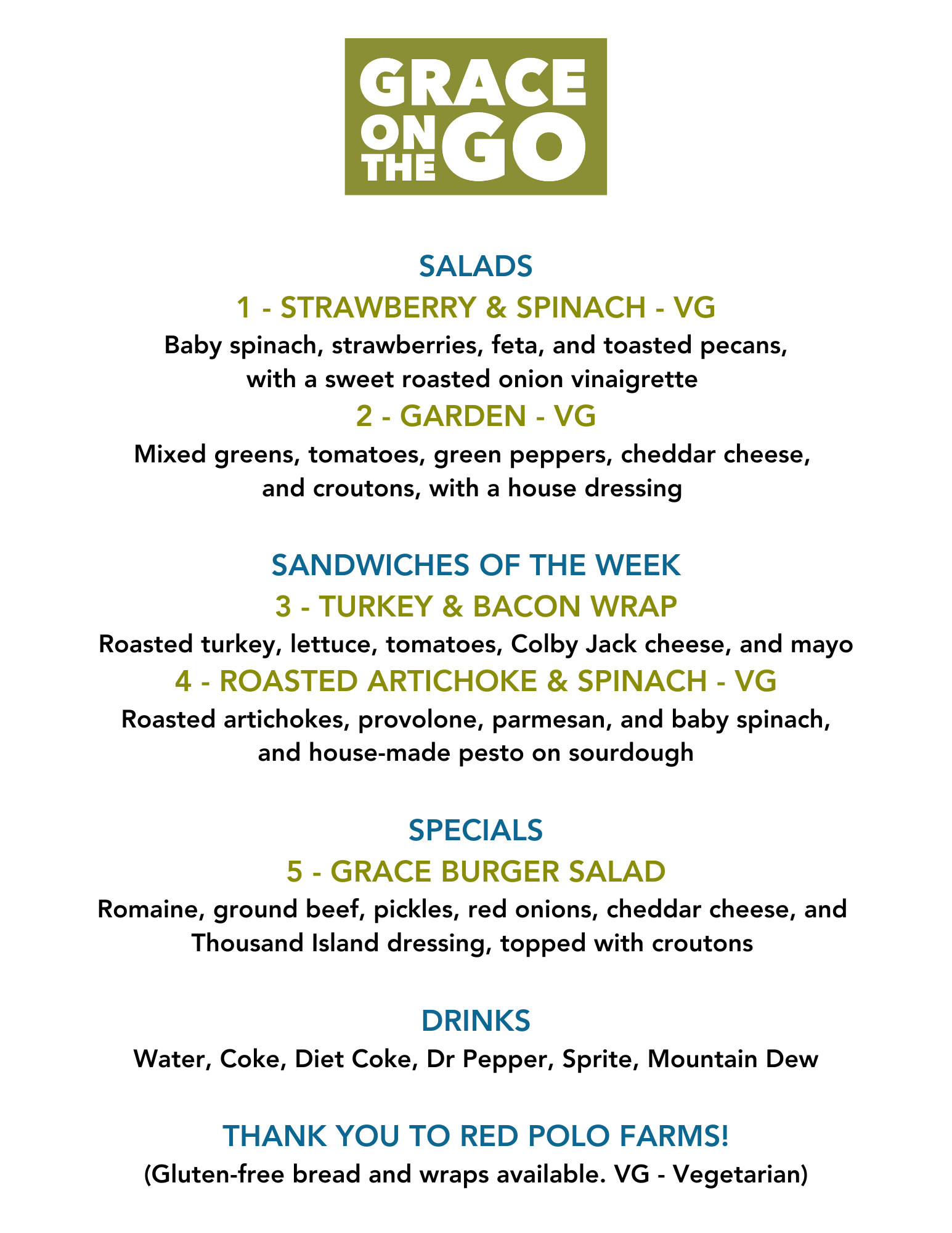 GRACE
ON
THE
GO

SALADS

1 - STRAWBERRY & SPINACH - VG

Baby spinach, strawberries, feta, and toasted pecans, with a sweet roasted onion vinaigrette

2 - GARDEN - VG

Mixed greens, tomatoes, green peppers, cheddar cheese, and croutons, with a house dressing

SANDWICHES OF THE WEEK

3 - TURKEY & BACON WRAP

Roasted turkey, lettuce, tomatoes, Colby Jack cheese, and mayo

4 - ROASTED ARTICHOKE & SPINACH - VG

Roasted artichokes, provolone, parmesan, and baby spinach, and house-made pesto on sourdough

SPECIALS

5 - GRACE BURGER SALAD

Romaine, ground beef, pickles, red onions, cheddar cheese, and Thousand Island dressing, topped with croutons

DRINKS

Water, Coke, Diet Coke, Dr Pepper, Sprite, Mountain Dew

THANK YOU TO RED POLO FARMS!

(Gluten-free bread and wraps available. VG - Vegetarian)